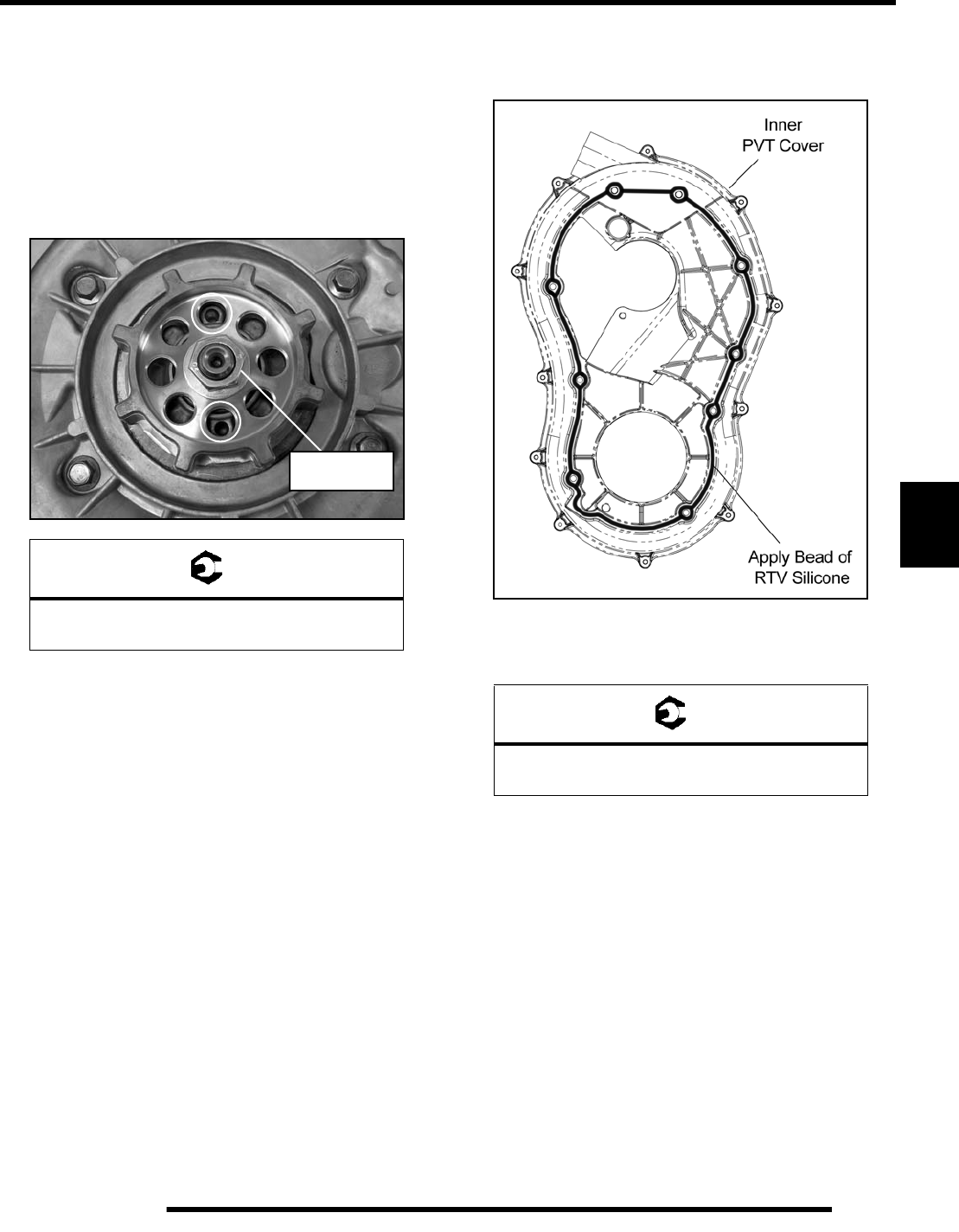 Inner
PVT Cover

Apply Bead of
RTV Silicone